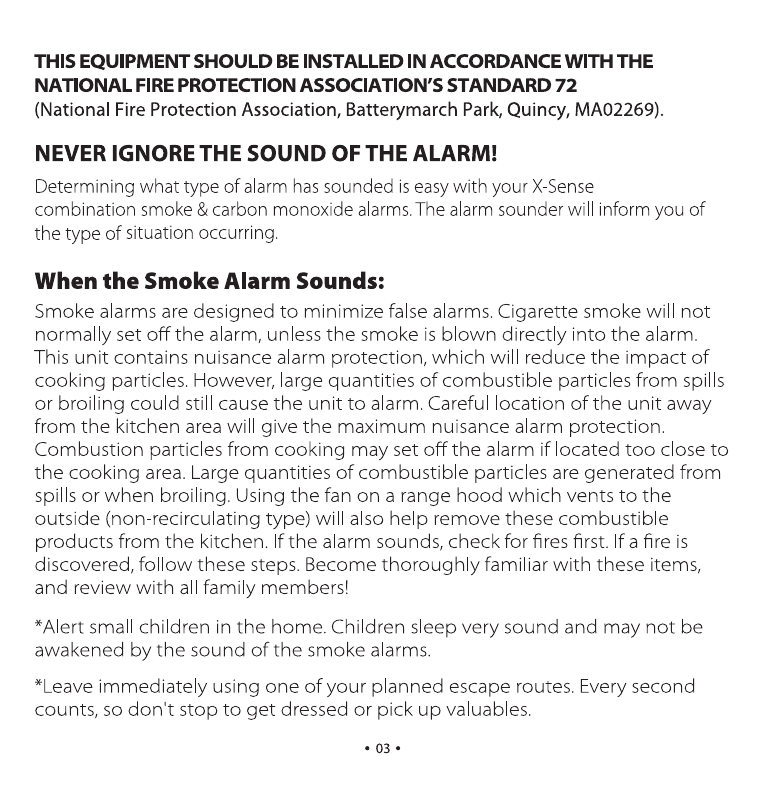 THIS EQUIPMENT SHOULD BE INSTALLED IN ACCORDANCE WITH THE NATIONAL FIRE PROTECTION ASSOCIATION'S STANDARD 72
(National Fire Protection Association, Batterymarch Park, Quincy, MA02269).

NEVER IGNORE THE SOUND OF THE ALARM!
Determining what type of alarm has sounded is easy with your X-Sense combination smoke & carbon monoxide alarms. The alarm sounder will inform you of the type of situation occurring.

When the Smoke Alarm Sounds:
Smoke alarms are designed to minimize false alarms. Cigarette smoke will not normally set off the alarm, unless the smoke is blown directly into the alarm. This unit contains nuisance alarm protection, which will reduce the impact of cooking particles. However, large quantities of combustible particles from spills or broiling could still cause the unit to alarm. Careful location of the unit away from the kitchen area will give the maximum nuisance alarm protection. Combustion particles from cooking may set off the alarm if located too close to the cooking area. Large quantities of combustible particles are generated from spills or when broiling. Using the fan on a range hood which vents to the outside (non-recirculating type) will also help remove these combustible products from the kitchen. If the alarm sounds, check for fires first. If a fire is discovered, follow these steps. Become thoroughly familiar with these items, and review with all family members!

*Alert small children in the home. Children sleep very sound and may not be awakened by the sound of the smoke alarms.

*Leave immediately using one of your planned escape routes. Every second counts, so don't stop to get dressed or pick up valuables.

• 03 •